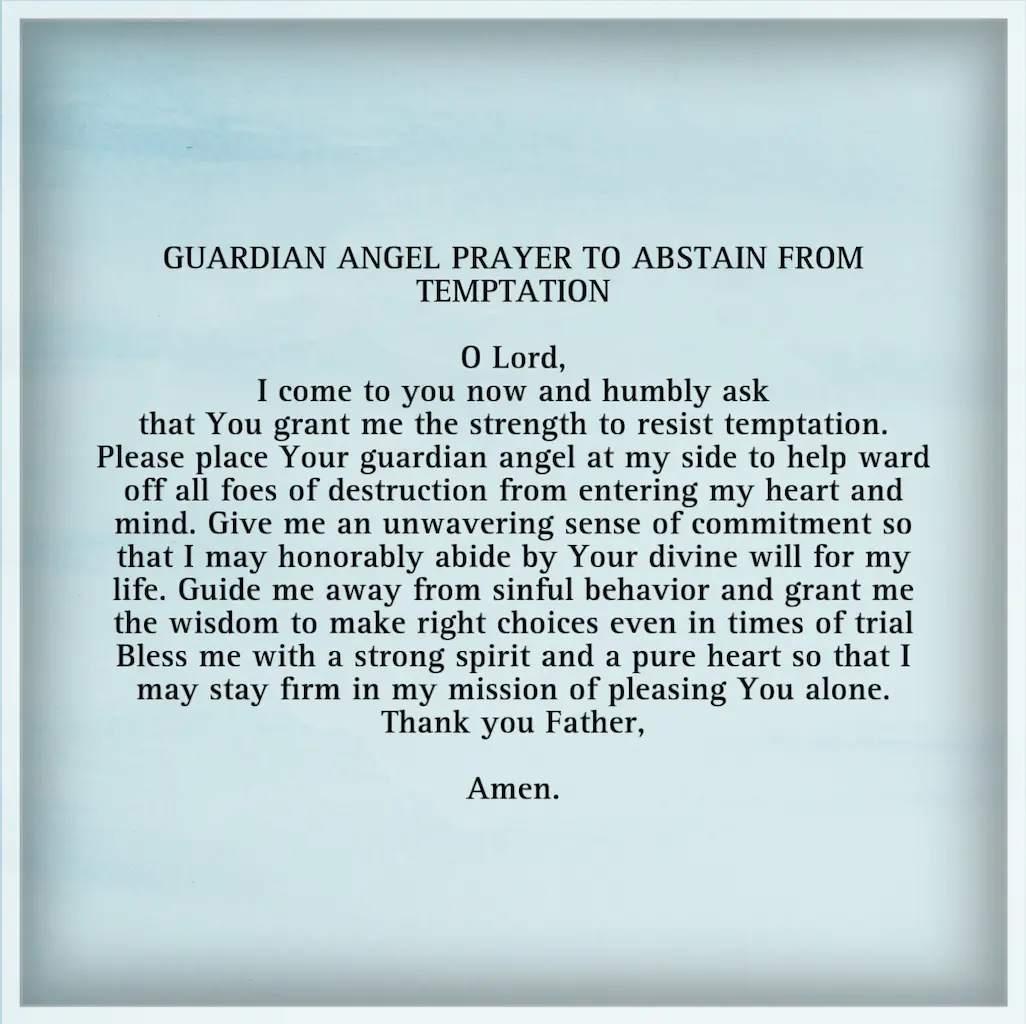 GUARDIAN ANGEL PRAYER TO ABSTAIN FROM TEMPTATION

O Lord,
I come to you now and humbly ask
that You grant me the strength to resist temptation.
Please place Your guardian angel at my side to help ward off all foes of destruction from entering my heart and mind. Give me an unwavering sense of commitment so that I may honorably abide by Your divine will for my life. Guide me away from sinful behavior and grant me the wisdom to make right choices even in times of trial Bless me with a strong spirit and a pure heart so that I may stay firm in my mission of pleasing You alone.
Thank you Father,

Amen.